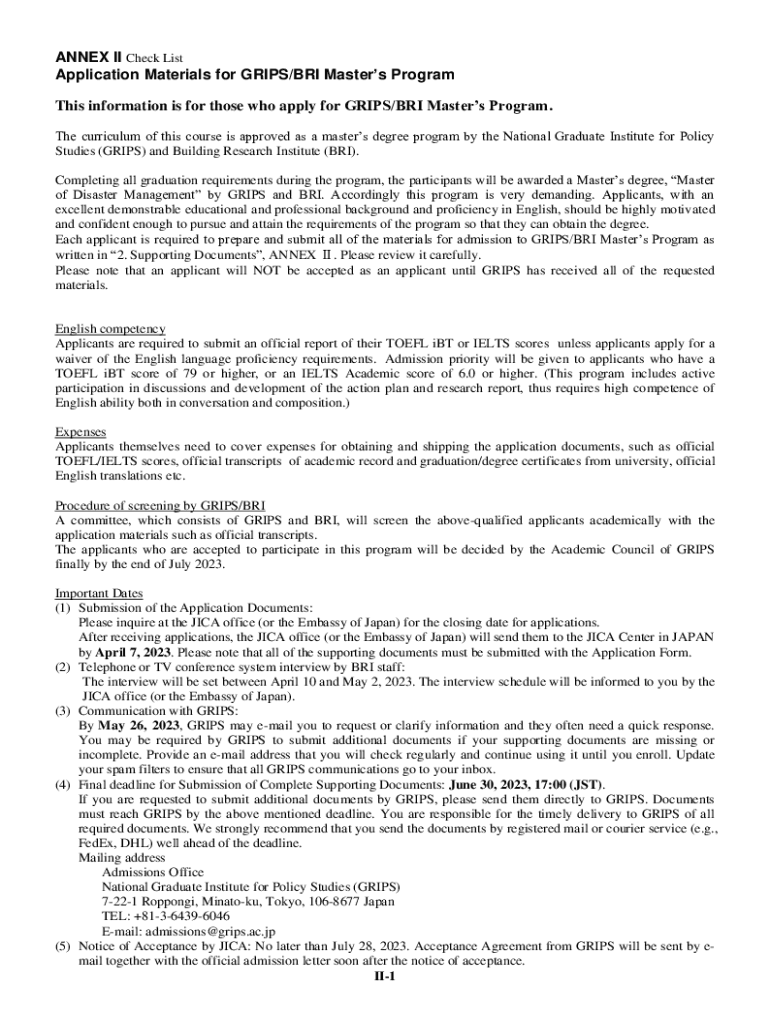 ANNEX II Check List
Application Materials for GRIPS/BRI Master's Program

This information is for those who apply for GRIPS/BRI Master's Program.

The curriculum of this course is approved as a master's degree program by the National Graduate Institute for Policy Studies (GRIPS) and Building Research Institute (BRI).

Completing all graduation requirements during the program, the participants will be awarded a Master's degree, "Master of Disaster Management" by GRIPS and BRI. Accordingly this program is very demanding. Applicants, with an excellent demonstrable educational and professional background and proficiency in English, should be highly motivated and confident enough to pursue and attain the requirements of the program so that they can obtain the degree.
Each applicant is required to prepare and submit all of the materials for admission to GRIPS/BRI Master's Program as written in "2. Supporting Documents", ANNEX II. Please review it carefully.
Please note that an applicant will NOT be accepted as an applicant until GRIPS has received all of the requested materials.

English competency
Applicants are required to submit an official report of their TOEFL iBT or IELTS scores unless applicants apply for a waiver of the English language proficiency requirements. Admission priority will be given to applicants who have a TOEFL iBT score of 79 or higher, or an IELTS Academic score of 6.0 or higher. (This program includes active participation in discussions and development of the action plan and research report, thus requires high competence of English ability both in conversation and composition.)

Expenses
Applicants themselves need to cover expenses for obtaining and shipping the application documents, such as official TOEFL/IELTS scores, official transcripts of academic record and graduation/degree certificates from university, official English translations etc.

Procedure of screening by GRIPS/BRI
A committee, which consists of GRIPS and BRI, will screen the above-qualified applicants academically with the application materials such as official transcripts.
The applicants who are accepted to participate in this program will be decided by the Academic Council of GRIPS finally by the end of July 2023.

Important Dates
(1) Submission of the Application Documents:
Please inquire at the JICA office (or the Embassy of Japan) for the closing date for applications.
After receiving applications, the JICA office (or the Embassy of Japan) will send them to the JICA Center in JAPAN by April 7, 2023. Please note that all of the supporting documents must be submitted with the Application Form.
(2) Telephone or TV conference system interview by BRI staff:
The interview will be set between April 10 and May 2, 2023. The interview schedule will be informed to you by the JICA office (or the Embassy of Japan).
(3) Communication with GRIPS:
By May 26, 2023, GRIPS may e-mail you to request or clarify information and they often need a quick response. You may be required by GRIPS to submit additional documents if your supporting documents are missing or incomplete. Provide an e-mail address that you will check regularly and continue using it until you enroll. Update your spam filters to ensure that all GRIPS communications go to your inbox.
(4) Final deadline for Submission of Complete Supporting Documents: June 30, 2023, 17:00 (JST).
If you are requested to submit additional documents by GRIPS, please send them directly to GRIPS. Documents must reach GRIPS by the above mentioned deadline. You are responsible for the timely delivery to GRIPS of all required documents. We strongly recommend that you send the documents by registered mail or courier service (e.g., FedEx, DHL) well ahead of the deadline.
Mailing address
Admissions Office
National Graduate Institute for Policy Studies (GRIPS)
7-22-1 Roppongi, Minato-ku, Tokyo, 106-8677 Japan
TEL: +81-3-6439-6046
E-mail: admissions@grips.ac.jp
(5) Notice of Acceptance by JICA: No later than July 28, 2023. Acceptance Agreement from GRIPS will be sent by e-mail together with the official admission letter soon after the notice of acceptance.

II-1